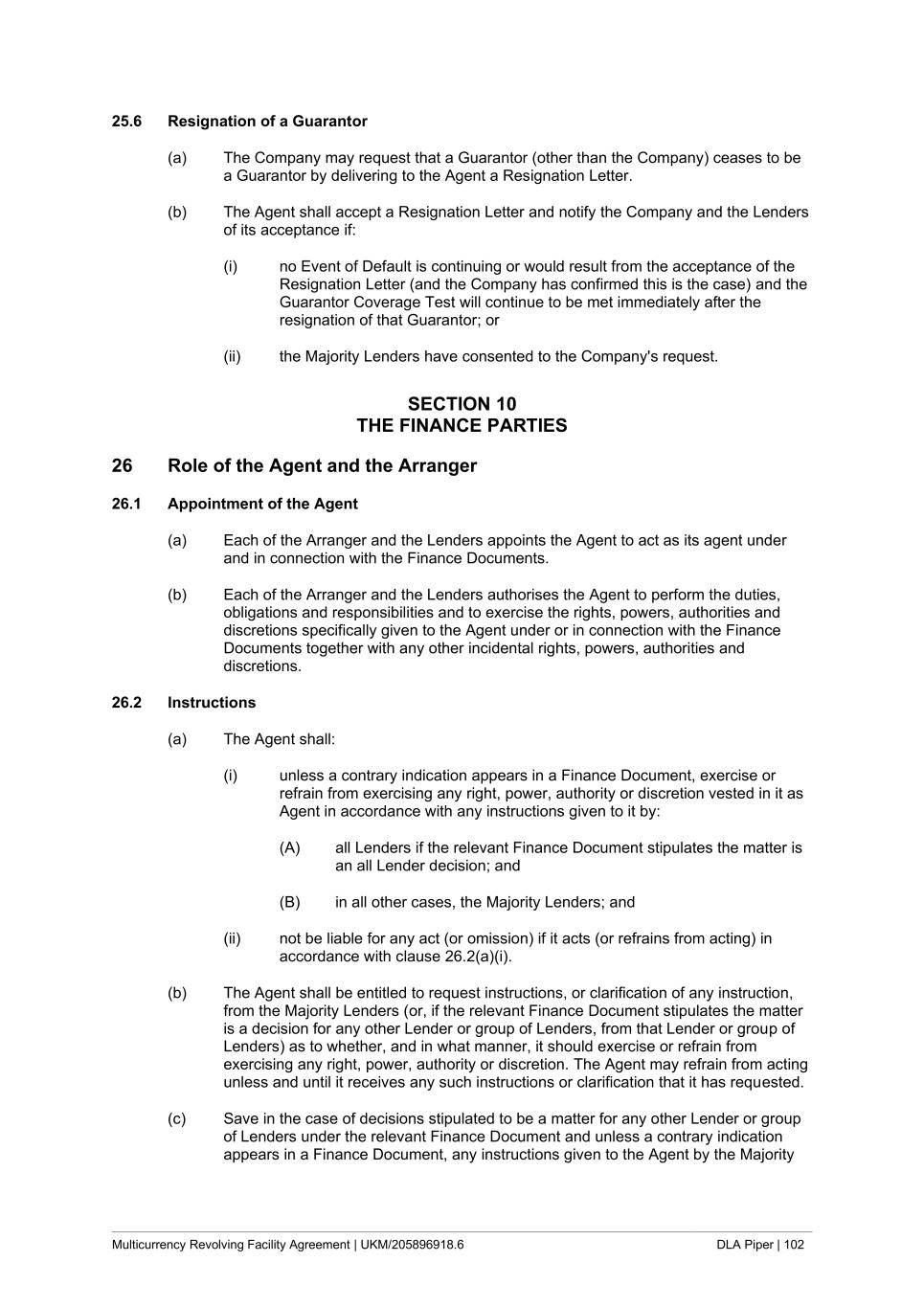 25.6 Resignation of a Guarantor

(a) The Company may request that a Guarantor (other than the Company) ceases to be a Guarantor by delivering to the Agent a Resignation Letter.

(b) The Agent shall accept a Resignation Letter and notify the Company and the Lenders of its acceptance if:

(i) no Event of Default is continuing or would result from the acceptance of the Resignation Letter (and the Company has confirmed this is the case) and the Guarantor Coverage Test will continue to be met immediately after the resignation of that Guarantor; or

(ii) the Majority Lenders have consented to the Company's request.

SECTION 10
THE FINANCE PARTIES

26 Role of the Agent and the Arranger

26.1 Appointment of the Agent

(a) Each of the Arranger and the Lenders appoints the Agent to act as its agent under and in connection with the Finance Documents.

(b) Each of the Arranger and the Lenders authorises the Agent to perform the duties, obligations and responsibilities and to exercise the rights, powers, authorities and discretions specifically given to the Agent under or in connection with the Finance Documents together with any other incidental rights, powers, authorities and discretions.

26.2 Instructions

(a) The Agent shall:

(i) unless a contrary indication appears in a Finance Document, exercise or refrain from exercising any right, power, authority or discretion vested in it as Agent in accordance with any instructions given to it by:

(A) all Lenders if the relevant Finance Document stipulates the matter is an all Lender decision; and

(B) in all other cases, the Majority Lenders; and

(ii) not be liable for any act (or omission) if it acts (or refrains from acting) in accordance with clause 26.2(a)(i).

(b) The Agent shall be entitled to request instructions, or clarification of any instruction, from the Majority Lenders (or, if the relevant Finance Document stipulates the matter is a decision for any other Lender or group of Lenders, from that Lender or group of Lenders) as to whether, and in what manner, it should exercise or refrain from exercising any right, power, authority or discretion. The Agent may refrain from acting unless and until it receives any such instructions or clarification that it has requested.

(c) Save in the case of decisions stipulated to be a matter for any other Lender or group of Lenders under the relevant Finance Document and unless a contrary indication appears in a Finance Document, any instructions given to the Agent by the Majority

Multicurrency Revolving Facility Agreement | UKM/205896918.6 DLA Piper | 102